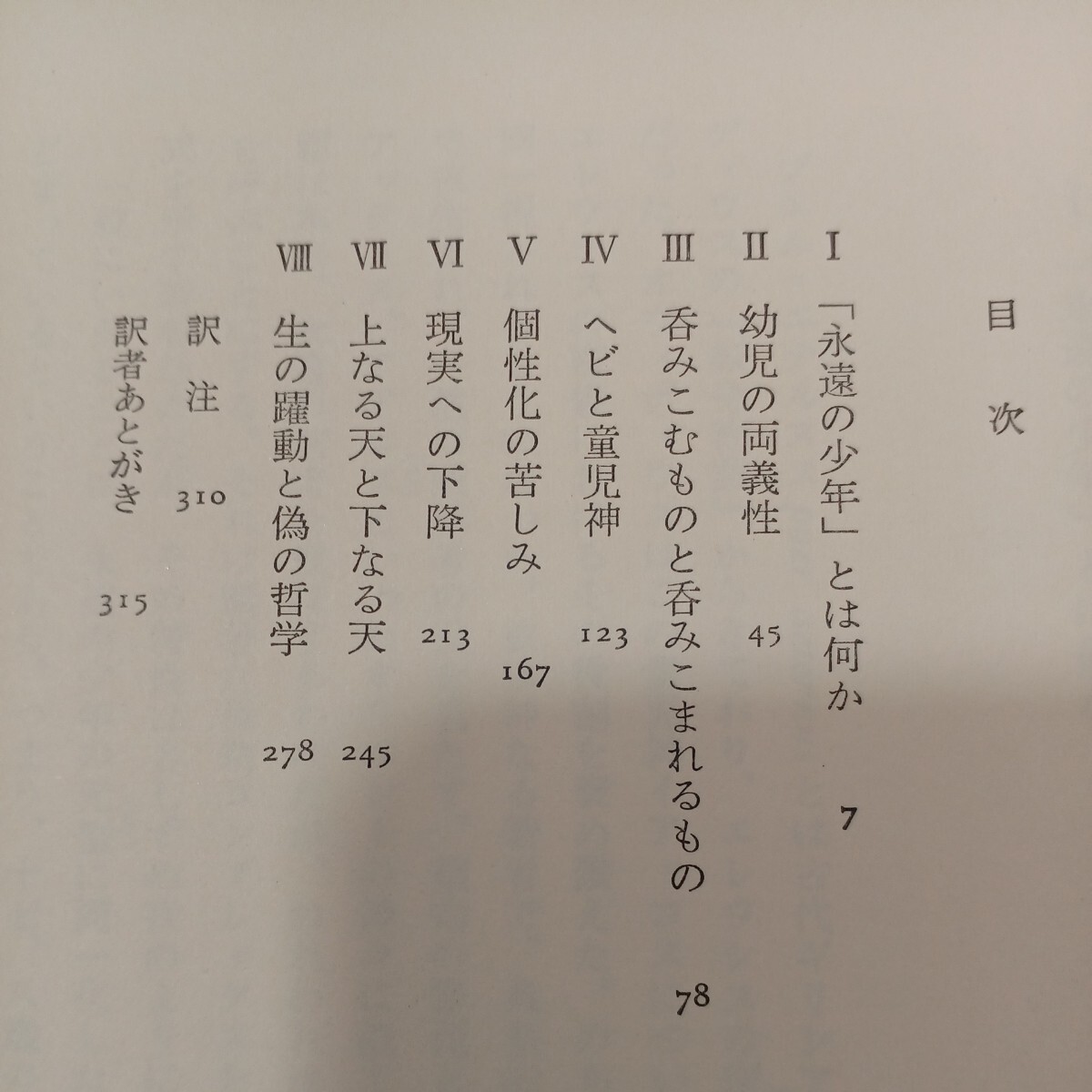 目次

I 「永遠の少年」とは何か 7

II 幼児の両義性 45

III 呑みこむものと呑みこまれるもの 78

IV ヘビと童児神 123

V 個性化の苦しみ 167

VI 現実への下降 213

VII 上なる天と下なる天 245

VIII 生の躍動と偽の哲学 278

訳注 310

訳者あとがき 315